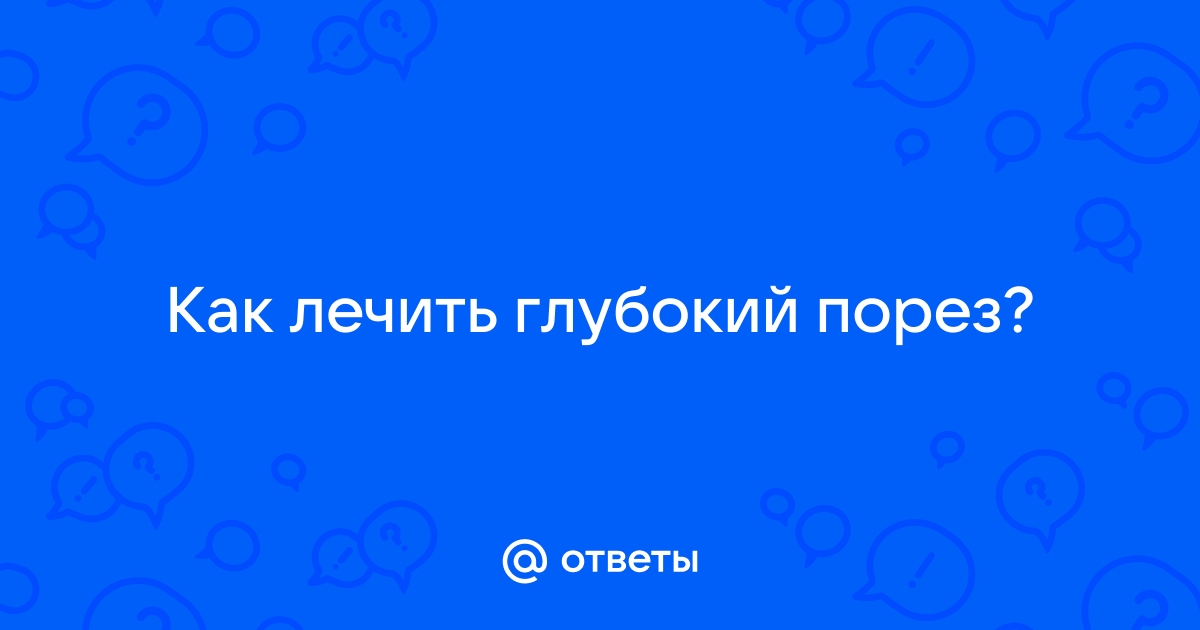 Как лечить глубокий порез?

@ ответы